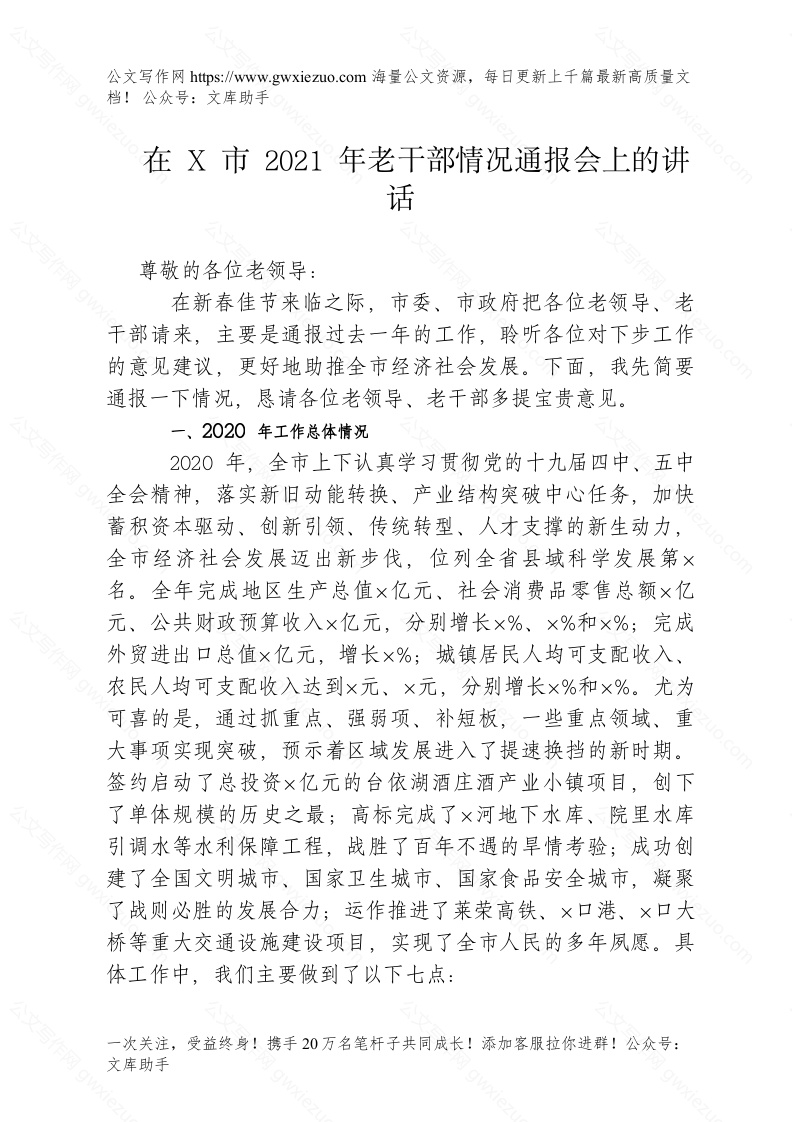 公文写作网 https://www.gwxiezuo.com 海量公文资源，每日更新上千篇最新高质量文档！ 公众号：文库助手

在 X 市 2021 年老干部情况通报会上的讲话

尊敬的各位老领导：

在新春佳节来临之际，市委、市政府把各位老领导、老干部请来，主要是通报过去一年的工作，聆听各位对下步工作的意见建议，更好地助推全市经济社会发展。下面，我先简要通报一下情况，恳请各位老领导、老干部多提宝贵意见。

一、2020 年工作总体情况

2020 年，全市上下认真学习贯彻党的十九届四中、五中全会精神，落实新旧动能转换、产业结构突破中心任务，加快蓄积资本驱动、创新引领、传统转型、人才支撑的新生动力，全市经济社会发展迈出新步伐，位列全省县域科学发展第×名。全年完成地区生产总值×亿元、社会消费品零售总额×亿元、公共财政预算收入×亿元，分别增长×%、×%和×%；完成外贸进出口总值×亿元，增长×%；城镇居民人均可支配收入、农民人均可支配收入达到×元、×元，分别增长×%和×%。尤为可喜的是，通过抓重点、强弱项、补短板，一些重点领域、重大事项实现突破，预示着区域发展进入了提速换挡的新时期。签约启动了总投资×亿元的台依湖酒庄酒产业小镇项目，创下了单体规模的历史之最；高标完成了×河地下水库、院里水库引调水等水利保障工程，战胜了百年不遇的旱情考验；成功创建了全国文明城市、国家卫生城市、国家食品安全城市，凝聚了战则必胜的发展合力；运作推进了莱荣高铁、×口港、×口大桥等重大交通设施建设项目，实现了全市人民的多年夙愿。具体工作中，我们主要做到了以下七点：

一次关注，受益终身！携手 20 万名笔杆子共同成长！添加客服拉你进群！公众号：文库助手